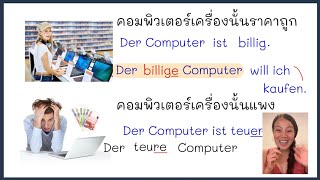 คอมพิวเตอร์เครื่องนั้นราคาถูก

Der Computer ist billig.

Der billige Computer will ich kaufen.

คอมพิวเตอร์เครื่องนั้นแพง

Der Computer ist teuer

Der teure Computer